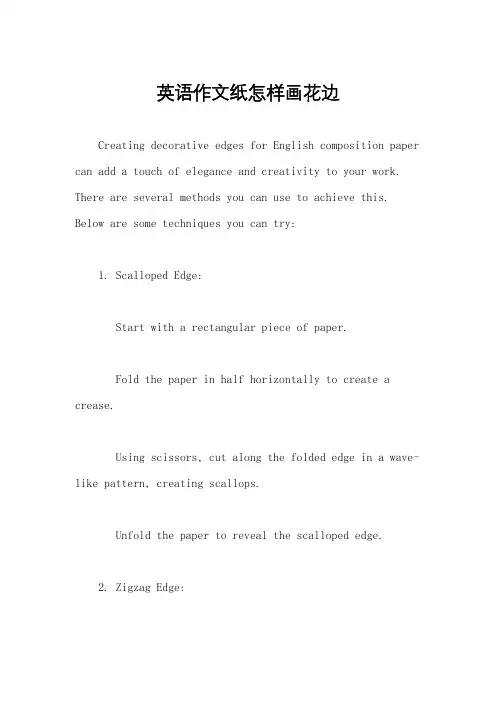 英语作文纸怎样画花边

Creating decorative edges for English composition paper can add a touch of elegance and creativity to your work. There are several methods you can use to achieve this. Below are some techniques you can try:

1. Scalloped Edge:

Start with a rectangular piece of paper.

Fold the paper in half horizontally to create a crease.

Using scissors, cut along the folded edge in a wave-like pattern, creating scallops.

Unfold the paper to reveal the scalloped edge.

2. Zigzag Edge: